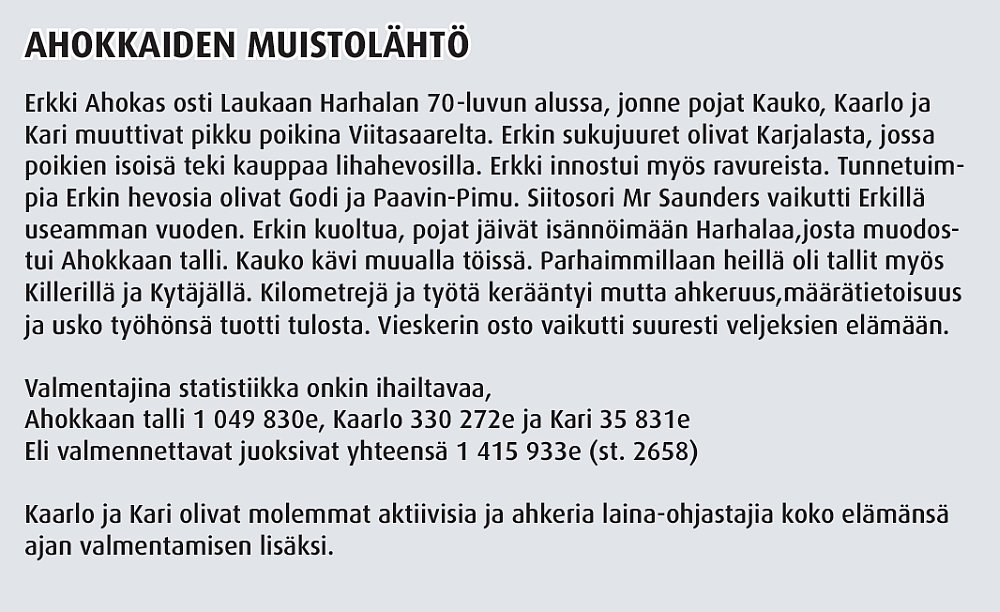 AHOKKAIDEN MUISTOLÄHTÖ

Erkki Ahokas osti Laukaan Harhalan 70-luvun alussa, jonne pojat Kauko, Kaarlo ja Kari muuttivat pikku poikina Viitasaarelta. Erkin sukujuuret olivat Karjalasta, jossa poikien isoisä teki kauppaa lihahevosilla. Erkki innostui myös ravureista. Tunnetuimpia Erkin hevosia olivat Godi ja Paavin-Pimu. Siitosori Mr Saunders vaikutti Erkillä useamman vuoden. Erkin kuoltua, pojat jäivät isännöimään Harhalaa,josta muodostui Ahokkaan talli. Kauko kävi muualla töissä. Parhaimmillaan heillä oli tallit myös Killerillä ja Kytäjällä. Kilometrejä ja työtä kerääntyi mutta ahkeruus,määrätietoisuus ja usko työhönsä tuotti tulosta. Vieskerin osto vaikutti suuresti veljeksien elämään.

Valmentajina statistiikka onkin ihailtavaa,
Ahokkaan talli 1 049 830e, Kaarlo 330 272e ja Kari 35 831e
Eli valmennettavat juoksivat yhteensä 1 415 933e (st. 2658)

Kaarlo ja Kari olivat molemmat aktiivisia ja ahkeria laina-ohjastajia koko elämänsä ajan valmentamisen lisäksi.